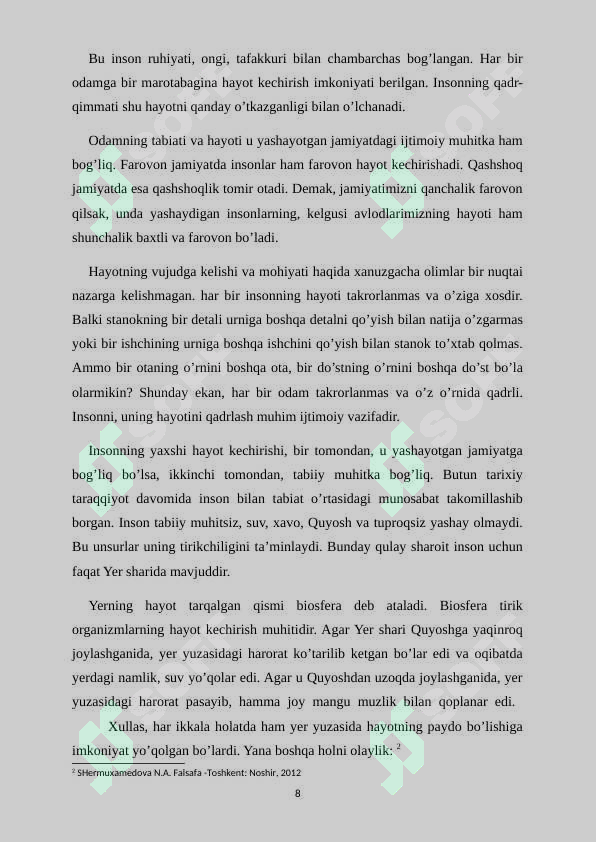 Bu inson ruhiyati, ongi, tafakkuri bilan chambarchas bog'langan. Har bir odamga bir marotabagina hayot kechirish imkoniyati berilgan. Insonning qadr-qimmati shu hayotni qanday o'tkazganligi bilan o'lchanadi.

Odamning tabiati va hayoti u yashayotgan jamiyatdagi ijtimoiy muhitka ham bog'liq. Farovon jamiyatda insonlar ham farovon hayot kechirishadi. Qashshoq jamiyatda esa qashshoqlik tomir otadi. Demak, jamiyatimizni qanchalik farovon qilsak, unda yashaydigan insonlarning, kelgusi avlodlarimizning hayoti ham shunchalik baxtli va farovon bo'ladi.

Hayotning vujudga kelishi va mohiyati haqida xanuzgacha olimlar bir nuqtai nazarga kelishmagan. har bir insonning hayoti takrorlanmas va o'ziga xosdir. Balki stanokning bir detali urniga boshqa detalni qo'yish bilan natija o'zgarmas yoki bir ishchining urniga boshqa ishchini qo'yish bilan stanok to'xtab qolmas. Ammo bir otaning o'rnini boshqa ota, bir do'stning o'rnini boshqa do'st bo'la olarmikin? Shunday ekan, har bir odam takrorlanmas va o'z o'rnida qadrli. Insonni, uning hayotini qadrlash muhim ijtimoiy vazifadir.

Insonning yaxshi hayot kechirishi, bir tomondan, u yashayotgan jamiyatga bog'liq bo'lsa, ikkinchi tomondan, tabiiy muhitka bog'liq. Butun tarixiy taraqqiyot davomida inson bilan tabiat o'rtasidagi munosabat takomillashib borgan. Inson tabiiy muhitsiz, suv, xavo, Quyosh va tuproqsiz yashay olmaydi. Bu unsurlar uning tirikchiligini ta'minlaydi. Bunday qulay sharoit inson uchun faqat Yer sharida mavjuddir.

Yerning hayot tarqalgan qismi biosfera deb ataladi. Biosfera tirik organizmlarning hayot kechirish muhitidir. Agar Yer shari Quyoshga yaqinroq joylashganida, yer yuzasidagi harorat ko'tarilib ketgan bo'lar edi va oqibatda yerdagi namlik, suv yo'qolar edi. Agar u Quyoshdan uzoqda joylashganida, yer yuzasidagi harorat pasayib, hamma joy mangu muzlik bilan qoplanar edi. Xullas, har ikkala holatda ham yer yuzasida hayotning paydo bo'lishiga imkoniyat yo'qolgan bo'lardi. Yana boshqa holni olaylik: $^{2}$

$^{2}$ SHermuxamedova N.A. Falsafa -Toshkent: Noshir, 2012

8